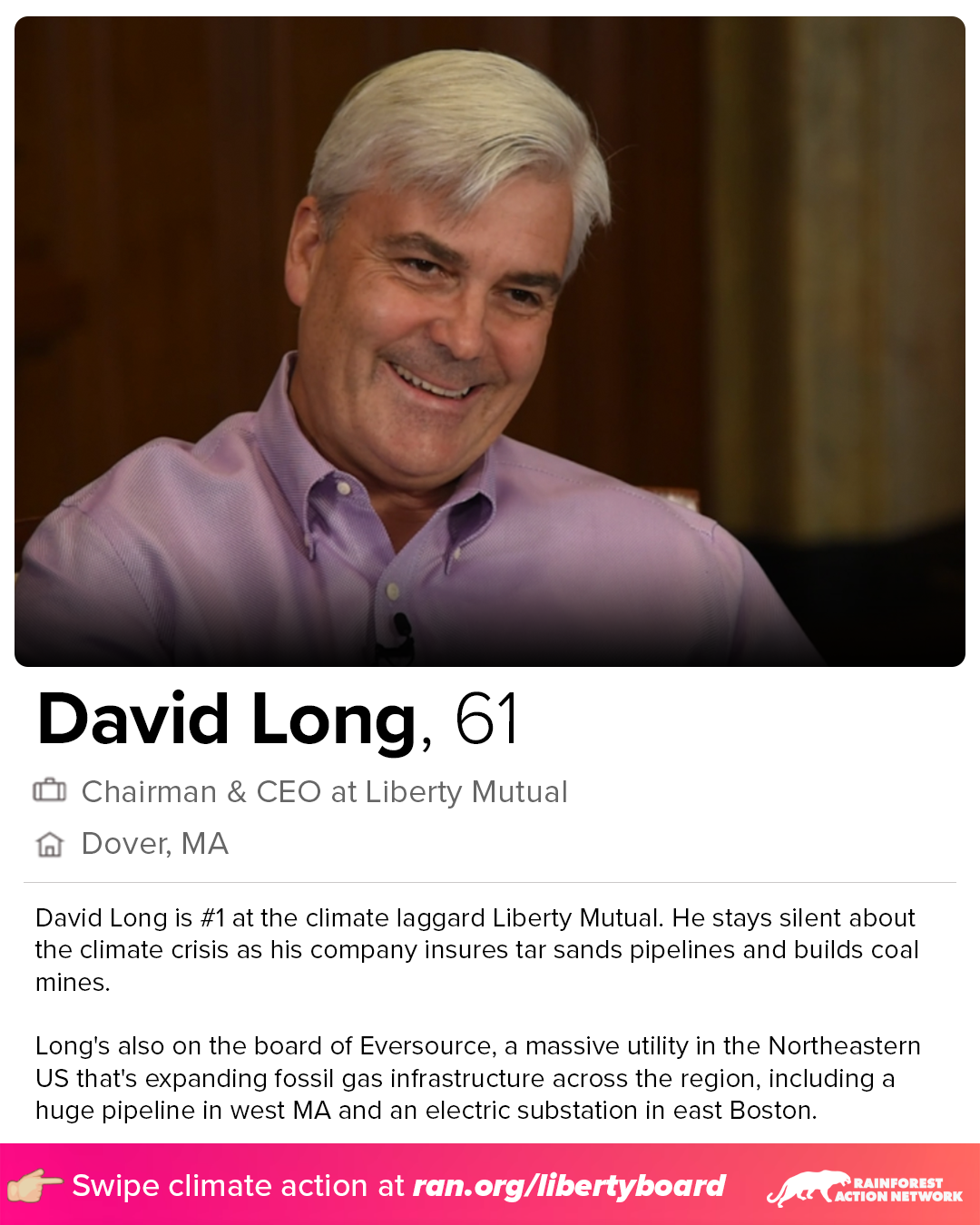 David Long, 61

Chairman & CEO at Liberty Mutual

Dover, MA

David Long is #1 at the climate laggard Liberty Mutual. He stays silent about the climate crisis as his company insures tar sands pipelines and builds coal mines.

Long's also on the board of Eversource, a massive utility in the Northeastern US that's expanding fossil gas infrastructure across the region, including a huge pipeline in west MA and an electric substation in east Boston.

Swipe climate action at ran.org/libertyboard

RAINFOREST ACTION NETWORK